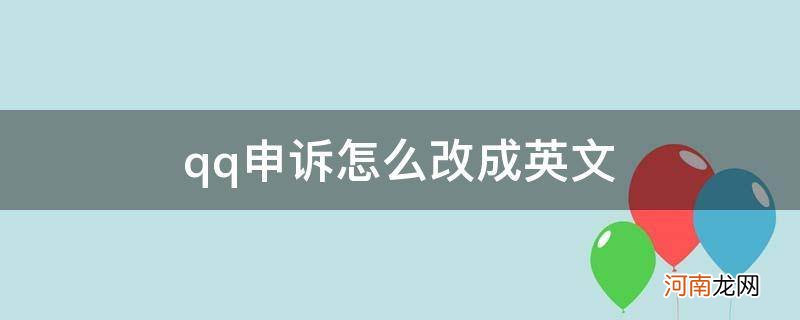 qq申诉怎么改成英文

河南龙网